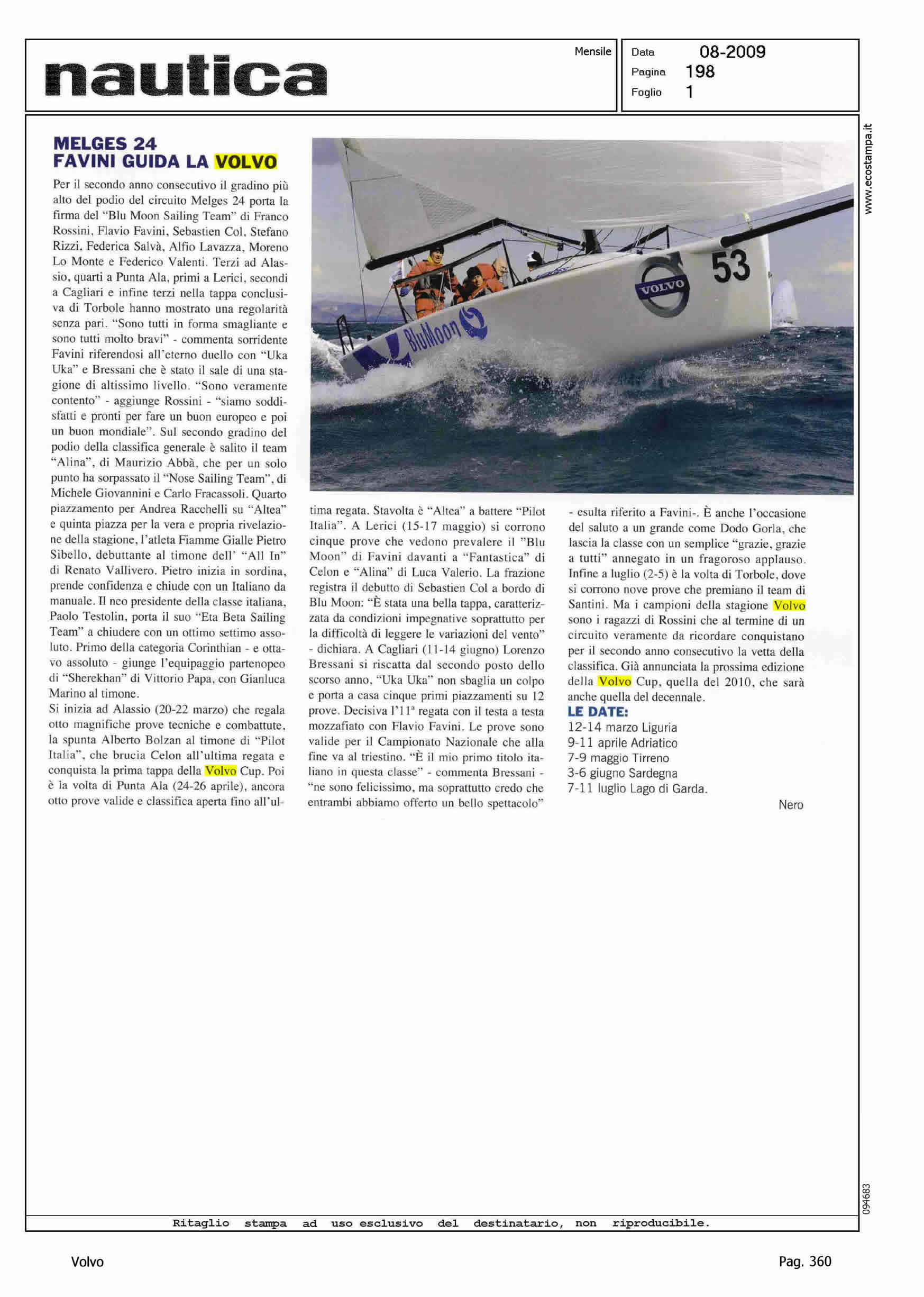 nautica

Mensile

Data 08-2009
Pagina 198
Foglio 1

www.ecostampa.it

MELGES 24
FAVINI GUIDA LA VOLVO

Per il secondo anno consecutivo il gradino più alto del podio del circuito Melges 24 porta la firma del "Blu Moon Sailing Team" di Franco Rossini, Flavio Favini, Sebastien Col, Stefano Rizzi, Federica Salvà, Alfio Lavazza, Moreno Lo Monte e Federico Valenti. Terzi ad Alassio, quarti a Punta Ala, primi a Lerici, secondi a Cagliari e infine terzi nella tappa conclusiva di Torbole hanno mostrato una regolarità senza pari. "Sono tutti in forma smagliante e sono tutti molto bravi" - commenta sorridente Favini riferendosi all'eterno duello con "Uka Uka" e Bressani che è stato il sale di una stagione di altissimo livello. "Sono veramente contento" - aggiunge Rossini - "siamo soddisfatti e pronti per fare un buon europeo e poi un buon mondiale". Sul secondo gradino del podio della classifica generale è salito il team "Alina", di Maurizio Abbà, che per un solo punto ha sorpassato il "Nose Sailing Team", di Michele Giovannini e Carlo Fracassoli. Quarto piazzamento per Andrea Racchelli su "Altea" e quinta piazza per la vera e propria rivelazione della stagione, l'atleta Fiamme Gialle Pietro Sibello, debuttante al timone dell' "All In" di Renato Vallivero. Pietro inizia in sordina, prende confidenza e chiude con un Italiano da manuale. Il neo presidente della classe italiana, Paolo Testolin, porta il suo "Eta Beta Sailing Team" a chiudere con un ottimo settimo assoluto. Primo della categoria Corinthian - e ottavo assoluto - giunge l'equipaggio partenopeo di "Sherekhan" di Vittorio Papa, con Gianluca Marino al timone.
Si inizia ad Alassio (20-22 marzo) che regala otto magnifiche prove tecniche e combattute, la spunta Alberto Bolzan al timone di "Pilot Italia", che brucia Celon all'ultima regata e conquista la prima tappa della Volvo Cup. Poi è la volta di Punta Ala (24-26 aprile), ancora otto prove valide e classifica aperta fino all'ultima regata. Stavolta è "Altea" a battere "Pilot Italia". A Lerici (15-17 maggio) si corrono cinque prove che vedono prevalere il "Blu Moon" di Favini davanti a "Fantastica" di Celon e "Alina" di Luca Valerio. La frazione registra il debutto di Sebastien Col a bordo di Blu Moon: "È stata una bella tappa, caratterizzata da condizioni impegnative soprattutto per la difficoltà di leggere le variazioni del vento" - dichiara. A Cagliari (11-14 giugno) Lorenzo Bressani si riscatta dal secondo posto dello scorso anno, "Uka Uka" non sbaglia un colpo e porta a casa cinque primi piazzamenti su 12 prove. Decisiva l'11ª regata con il testa a testa mozzafiato con Flavio Favini. Le prove sono valide per il Campionato Nazionale che alla fine va al triestino. "È il mio primo titolo italiano in questa classe" - commenta Bressani - "ne sono felicissimo, ma soprattutto credo che entrambi abbiamo offerto un bello spettacolo" - esulta riferito a Favini-. È anche l'occasione del saluto a un grande come Dodo Gorla, che lascia la classe con un semplice "grazie, grazie a tutti" annegato in un fragoroso applauso. Infine a luglio (2-5) è la volta di Torbole, dove si corrono nove prove che premiano il team di Santini. Ma i campioni della stagione Volvo sono i ragazzi di Rossini che al termine di un circuito veramente da ricordare conquistano per il secondo anno consecutivo la vetta della classifica. Già annunciata la prossima edizione della Volvo Cup, quella del 2010, che sarà anche quella del decennale.
LE DATE:
12-14 marzo Liguria
9-11 aprile Adriatico
7-9 maggio Tirreno
3-6 giugno Sardegna
7-11 luglio Lago di Garda.

Nero

53
VOLVO
BluMoon

094683

Ritaglio stampa ad uso esclusivo del destinatario, non riproducibile.

Volvo

Pag. 360